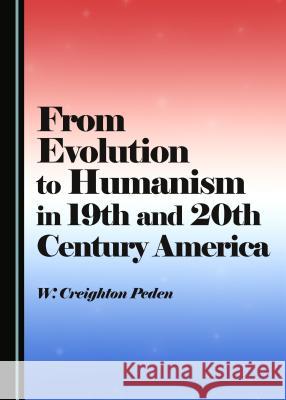 From Evolution to Humanism in 19th and 20th Century America

W. Creighton Peden

Kraina Książek